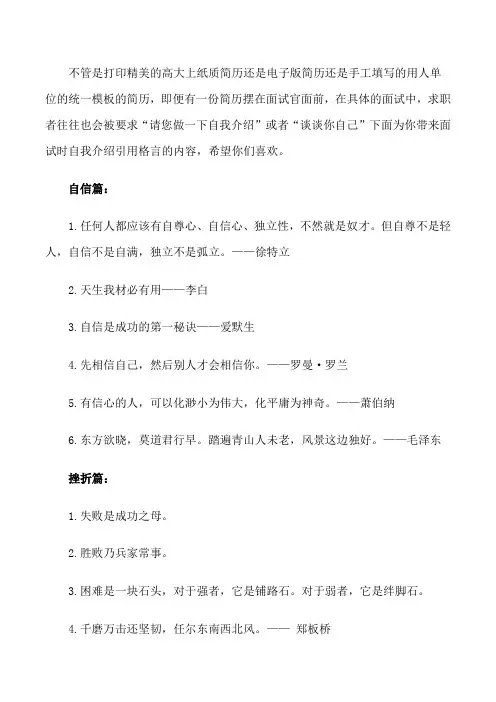 不管是打印精美的高大上纸质简历还是电子版简历还是手工填写的用人单位的统一模板的简历，即便有一份简历摆在面试官面前，在具体的面试中，求职者往往也会被要求“请您做一下自我介绍”或者“谈谈你自己”下面为你带来面试时自我介绍引用格言的内容，希望你们喜欢。

自信篇：

1.任何人都应该有自尊心、自信心、独立性，不然就是奴才。但自尊不是轻人，自信不是自满，独立不是孤立。——徐特立

2.天生我材必有用——李白

3.自信是成功的第一秘诀——爱默生

4.先相信自己，然后别人才会相信你。——罗曼·罗兰

5.有信心的人，可以化渺小为伟大，化平庸为神奇。——萧伯纳

6.东方欲晓，莫道君行早。踏遍青山人未老，风景这边独好。——毛泽东

挫折篇：

1.失败是成功之母。

2.胜败乃兵家常事。

3.困难是一块石头，对于强者，它是铺路石。对于弱者，它是绊脚石。

4.千磨万击还坚韧，任尔东南西北风。—— 郑板桥